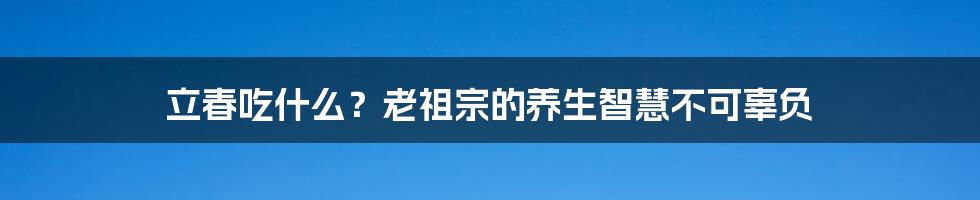 立春吃什么？老祖宗的养生智慧不可辜负